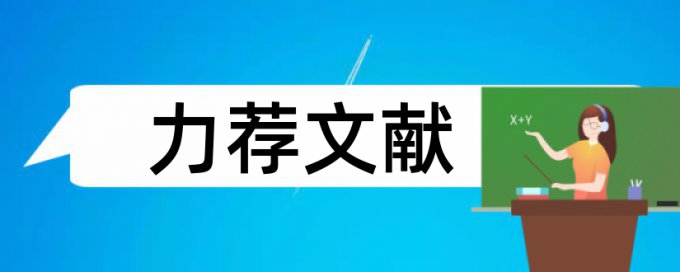 力荐文献

X+Y